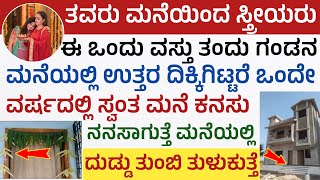 ತವರು ಮನೆಯಿಂದ ಸ್ತ್ರೀಯರು
ಈ ಒಂದು ವಸ್ತು ತಂದು ಗಂಡನ
ಮನೆಯಲ್ಲಿ ಉತ್ತರ ದಿಕ್ಕಿಗಿಟ್ಟರೆ ಒಂದೇ
ವರ್ಷದಲ್ಲಿ ಸ್ವಂತ ಮನೆ ಕನಸು
ನನಸಾಗುತ್ತೆ ಮನೆಯಲ್ಲಿ
ದುಡ್ಡು ತುಂಬಿ ತುಳುಕುತ್ತೆ